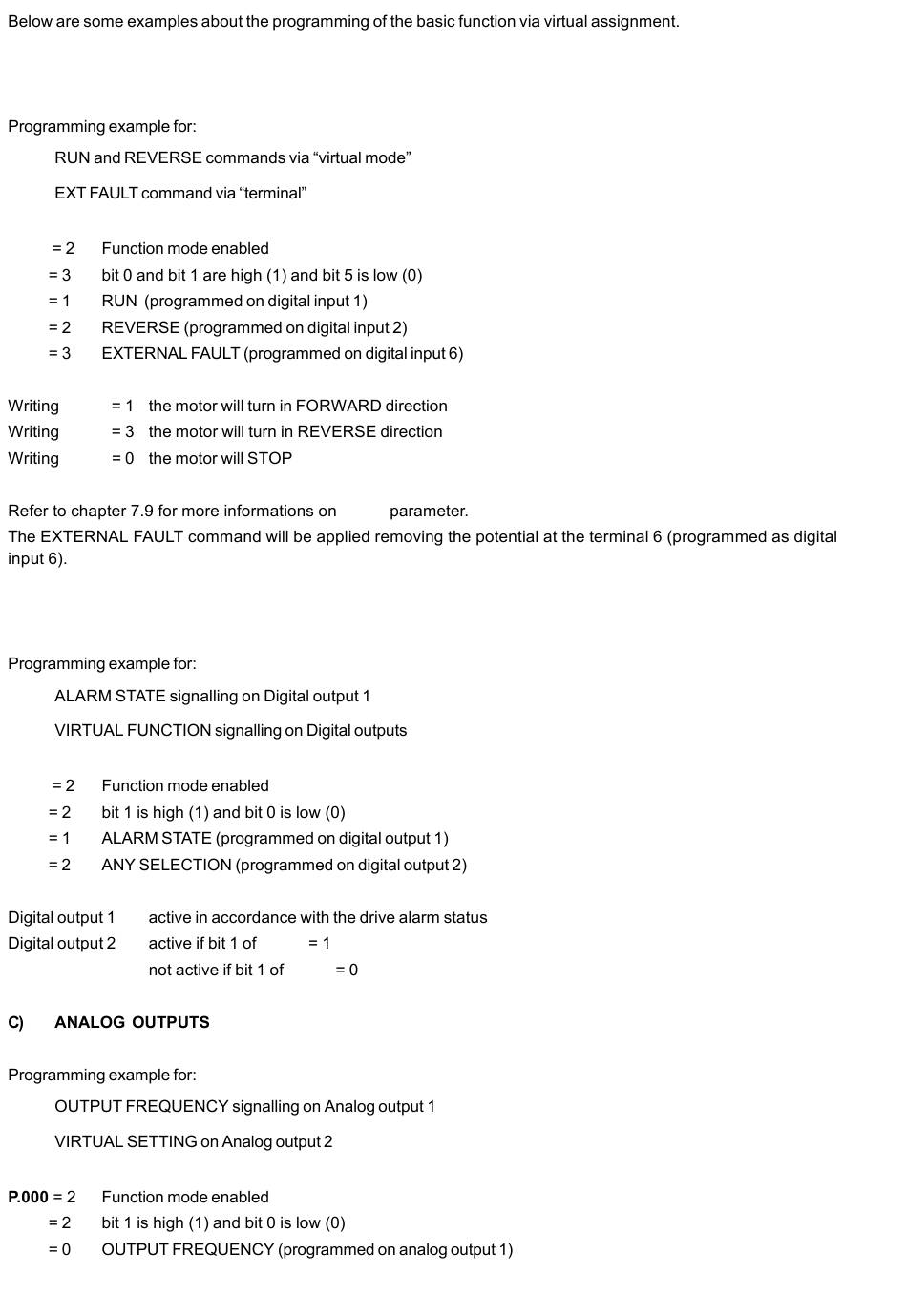 Below are some examples about the programming of the basic function via virtual assignment.

Programming example for:

RUN and REVERSE commands via “virtual mode”

EXT FAULT command via “terminal”

= 2 Function mode enabled
= 3 bit 0 and bit 1 are high (1) and bit 5 is low (0)
= 1 RUN (programmed on digital input 1)
= 2 REVERSE (programmed on digital input 2)
= 3 EXTERNAL FAULT (programmed on digital input 6)

Writing = 1 the motor will turn in FORWARD direction
Writing = 3 the motor will turn in REVERSE direction
Writing = 0 the motor will STOP

Refer to chapter 7.9 for more informations on parameter.
The EXTERNAL FAULT command will be applied removing the potential at the terminal 6 (programmed as digital input 6).

Programming example for:

ALARM STATE signalling on Digital output 1

VIRTUAL FUNCTION signalling on Digital outputs

= 2 Function mode enabled
= 2 bit 1 is high (1) and bit 0 is low (0)
= 1 ALARM STATE (programmed on digital output 1)
= 2 ANY SELECTION (programmed on digital output 2)

Digital output 1 active in accordance with the drive alarm status
Digital output 2 active if bit 1 of = 1
not active if bit 1 of = 0

C) ANALOG OUTPUTS

Programming example for:

OUTPUT FREQUENCY signalling on Analog output 1

VIRTUAL SETTING on Analog output 2

P.000 = 2 Function mode enabled
= 2 bit 1 is high (1) and bit 0 is low (0)
= 0 OUTPUT FREQUENCY (programmed on analog output 1)